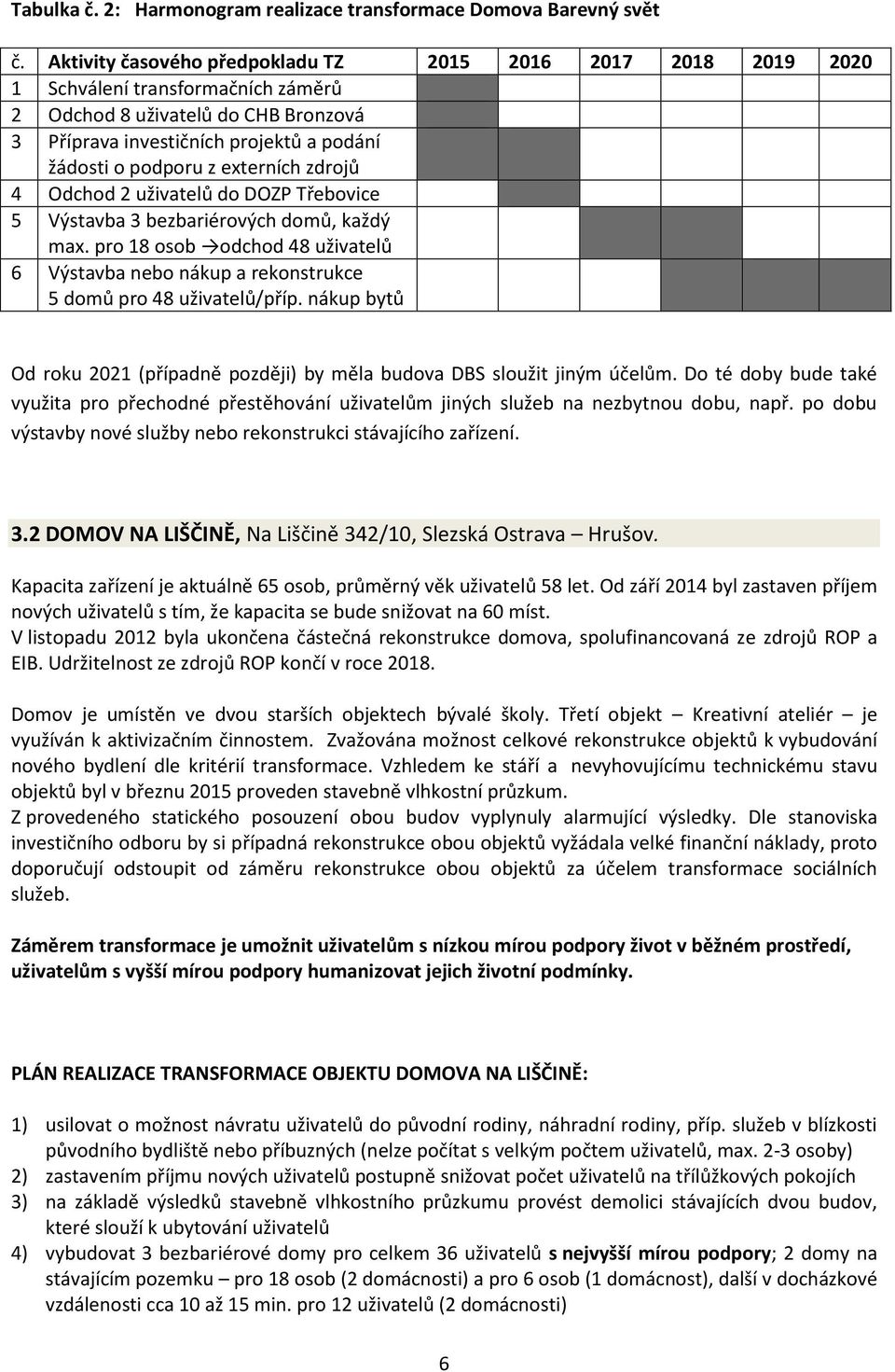 Tabulka č. 2: Harmonogram realizace transformace Domova Barevný svět

| č. | Aktivity časového předpokladu TZ | 2015 | 2016 | 2017 | 2018 | 2019 | 2020 |
|---|---|---|---|---|---|---|---|
| 1 | Schválení transformačních záměrů | | | | | | |
| 2 | Odchod 8 uživatelů do CHB Bronzová | | | | | | |
| 3 | Příprava investičních projektů a podání žádosti o podporu z externích zdrojů | | | | | | |
| 4 | Odchod 2 uživatelů do DOZP Třebovice | | | | | | |
| 5 | Výstavba 3 bezbariérových domů, každý max. pro 18 osob →odchod 48 uživatelů | | | | | | |
| 6 | Výstavba nebo nákup a rekonstrukce 5 domů pro 48 uživatelů/příp. nákup bytů | | | | | | |

Od roku 2021 (případně později) by měla budova DBS sloužit jiným účelům. Do té doby bude také využita pro přechodné přestěhování uživatelům jiných služeb na nezbytnou dobu, např. po dobu výstavby nové služby nebo rekonstrukci stávajícího zařízení.

3.2 DOMOV NA LIŠČINĚ, Na Liščině 342/10, Slezská Ostrava – Hrušov.

Kapacita zařízení je aktuálně 65 osob, průměrný věk uživatelů 58 let. Od září 2014 byl zastaven příjem nových uživatelů s tím, že kapacita se bude snižovat na 60 míst.
V listopadu 2012 byla ukončena částečná rekonstrukce domova, spolufinancovaná ze zdrojů ROP a EIB. Udržitelnost ze zdrojů ROP končí v roce 2018.

Domov je umístěn ve dvou starších objektech bývalé školy. Třetí objekt – Kreativní ateliér – je využíván k aktivizačním činnostem. Zvažována možnost celkové rekonstrukce objektů k vybudování nového bydlení dle kritérií transformace. Vzhledem ke stáří a nevyhovujícímu technickému stavu objektů byl v březnu 2015 proveden stavebně vlhkostní průzkum.
Z provedeného statického posouzení obou budov vyplynuly alarmující výsledky. Dle stanoviska investičního odboru by si případná rekonstrukce obou objektů vyžádala velké finanční náklady, proto doporučují odstoupit od záměru rekonstrukce obou objektů za účelem transformace sociálních služeb.

Záměrem transformace je umožnit uživatelům s nízkou mírou podpory život v běžném prostředí, uživatelům s vyšší mírou podpory humanizovat jejich životní podmínky.

PLÁN REALIZACE TRANSFORMACE OBJEKTU DOMOVA NA LIŠČINĚ:

1) usilovat o možnost návratu uživatelů do původní rodiny, náhradní rodiny, příp. služeb v blízkosti původního bydliště nebo příbuzných (nelze počítat s velkým počtem uživatelů, max. 2-3 osoby)
2) zastavením příjmu nových uživatelů postupně snižovat počet uživatelů na třílůžkových pokojích
3) na základě výsledků stavebně vlhkostního průzkumu provést demolici stávajících dvou budov, které slouží k ubytování uživatelů
4) vybudovat 3 bezbariérové domy pro celkem 36 uživatelů s nejvyšší mírou podpory; 2 domy na stávajícím pozemku – pro 18 osob (2 domácnosti) a pro 6 osob (1 domácnost), další v docházkové vzdálenosti cca 10 až 15 min. pro 12 uživatelů (2 domácnosti)

6